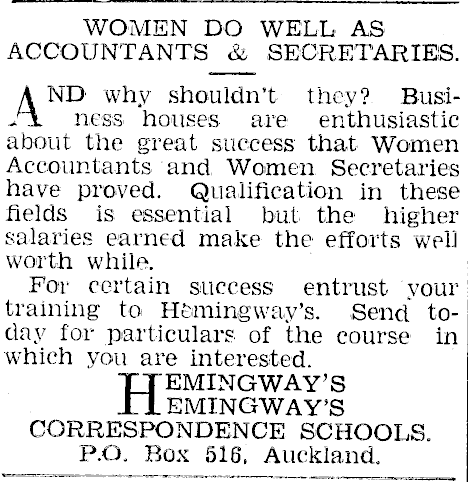 WOMEN DO WELL AS ACCOUNTANTS & SECRETARIES.

AND why shouldn't they? Business houses are enthusiastic about the great success that Women Accountants and Women Secretaries have proved. Qualification in these fields is essential but the higher salaries earned make the efforts well worth while.

For certain success entrust your training to Hemingway's. Send today for particulars of the course in which you are interested.

HEMINGWAY'S
HEMINGWAY'S
CORRESPONDENCE SCHOOLS.
P.O. Box 516, Auckland.